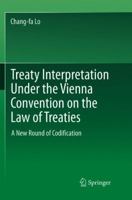 Chang-fa Lo

Treaty Interpretation Under the Vienna Convention on the Law of Treaties

A New Round of Codification

Springer